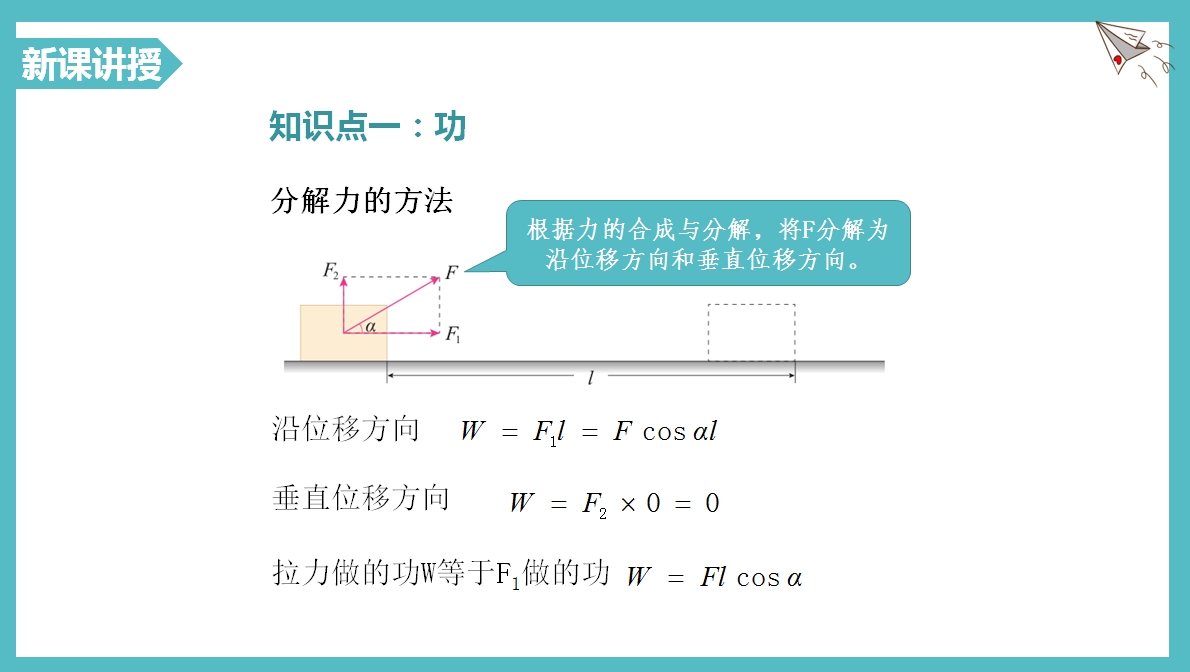 新课讲授

知识点一：功

分解力的方法

根据力的合成与分解，将F分解为沿位移方向和垂直位移方向。

$F_2$
$F$
$\alpha$
$F_1$
$l$

沿位移方向 $W = F_1 l = F\cos\alpha l$

垂直位移方向 $W = F_2 \times 0 = 0$

拉力做的功W等于$F_1$做的功 $W = Fl\cos\alpha$